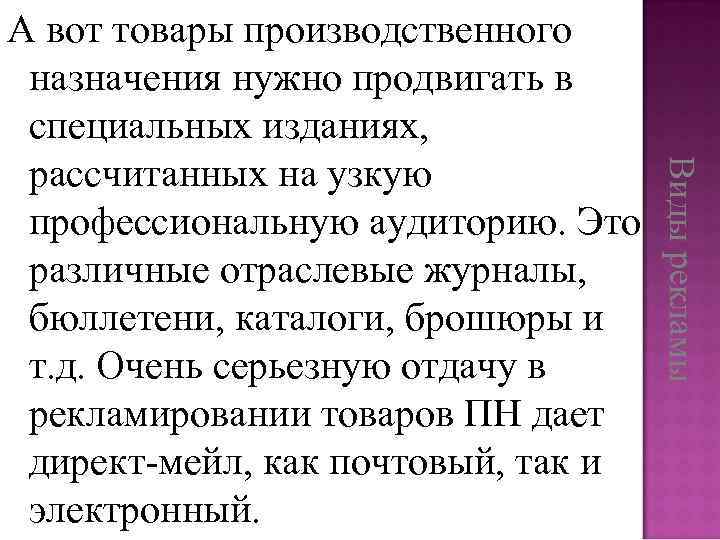 А вот товары производственного назначения нужно продвигать в специальных изданиях, рассчитанных на узкую профессиональную аудиторию. Это различные отраслевые журналы, бюллетени, каталоги, брошюры и т.д. Очень серьезную отдачу в рекламировании товаров ПН дает директ-мейл, как почтовый, так и электронный.

Виды рекламы